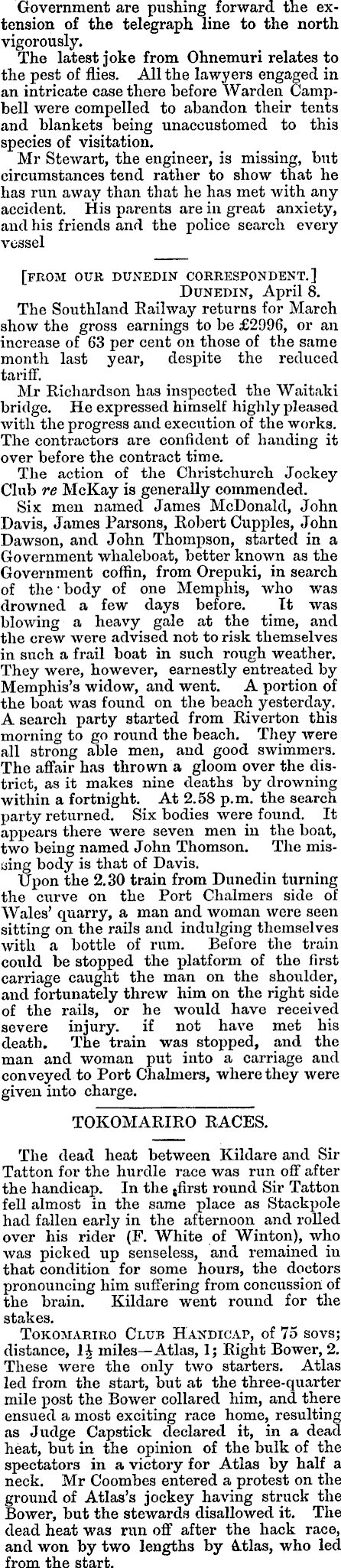 Government are pushing forward the extension of the telegraph line to the north vigorously.

The latest joke from Ohnemuri relates to the pest of flies. All the lawyers engaged in an intricate case there before Warden Campbell were compelled to abandon their tents and blankets being unaccustomed to this species of visitation.

Mr Stewart, the engineer, is missing, but circumstances tend rather to show that he has run away than that he has met with any accident. His parents are in great anxiety, and his friends and the police search every vessel

[FROM OUR DUNEDIN CORRESPONDENT.]
DUNEDIN, April 8.

The Southland Railway returns for March show the gross earnings to be £2996, or an increase of 63 per cent on those of the same month last year, despite the reduced tariff.

Mr Richardson has inspected the Waitaki bridge. He expressed himself highly pleased with the progress and execution of the works. The contractors are confident of handing it over before the contract time.

The action of the Christchurch Jockey Club re McKay is generally commended.

Six men named James McDonald, John Davis, James Parsons, Robert Cupples, John Dawson, and John Thompson, started in a Government whaleboat, better known as the Government coffin, from Orepuki, in search of the body of one Memphis, who was drowned a few days before. It was blowing a heavy gale at the time, and the crew were advised not to risk themselves in such a frail boat in such rough weather. They were, however, earnestly entreated by Memphis's widow, and went. A portion of the boat was found on the beach yesterday. A search party started from Riverton this morning to go round the beach. They were all strong able men, and good swimmers. The affair has thrown a gloom over the district, as it makes nine deaths by drowning within a fortnight. At 2.58 p.m. the search party returned. Six bodies were found. It appears there were seven men in the boat, two being named John Thomson. The missing body is that of Davis.

Upon the 2.30 train from Dunedin turning the curve on the Port Chalmers side of Wales' quarry, a man and woman were seen sitting on the rails and indulging themselves with a bottle of rum. Before the train could be stopped the platform of the first carriage caught the man on the shoulder, and fortunately threw him on the right side of the rails, or he would have received severe injury. if not have met his death. The train was stopped, and the man and woman put into a carriage and conveyed to Port Chalmers, where they were given into charge.

TOKOMARIRO RACES.

The dead heat between Kildare and Sir Tatton for the hurdle race was run off after the handicap. In the first round Sir Tatton fell almost in the same place as Stackpole had fallen early in the afternoon and rolled over his rider (F. White of Winton), who was picked up senseless, and remained in that condition for some hours, the doctors pronouncing him suffering from concussion of the brain. Kildare went round for the stakes.

TOKOMARIRO CLUB HANDICAP, of 75 sovs; distance, $1\frac{1}{2}$ miles—Atlas, 1; Right Bower, 2. These were the only two starters. Atlas led from the start, but at the three-quarter mile post the Bower collared him, and there ensued a most exciting race home, resulting as Judge Capstick declared it, in a dead heat, but in the opinion of the bulk of the spectators in a victory for Atlas by half a neck. Mr Coombes entered a protest on the ground of Atlas's jockey having struck the Bower, but the stewards disallowed it. The dead heat was run off after the hack race, and won by two lengths by Atlas, who led from the start.